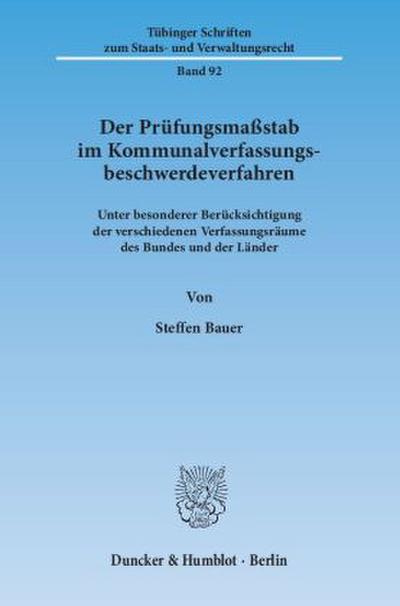 Tübinger Schriften
zum Staats- und Verwaltungsrecht

Band 92

Der Prüfungsmaßstab im Kommunalverfassungsbeschwerdeverfahren

Unter besonderer Berücksichtigung der verschiedenen Verfassungsräume des Bundes und der Länder

Von

Steffen Bauer

Duncker & Humblot · Berlin